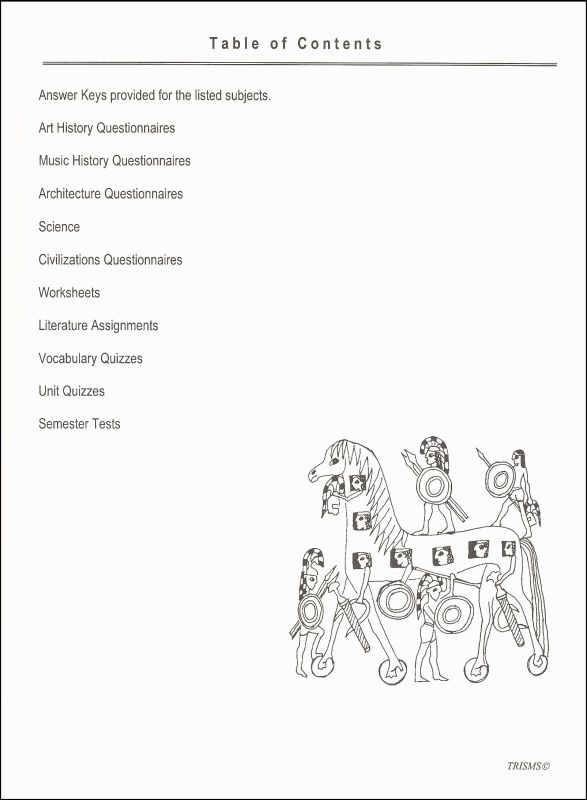 Table of Contents

Answer Keys provided for the listed subjects.

Art History Questionnaires

Music History Questionnaires

Architecture Questionnaires

Science

Civilizations Questionnaires

Worksheets

Literature Assignments

Vocabulary Quizzes

Unit Quizzes

Semester Tests

TRISMS©